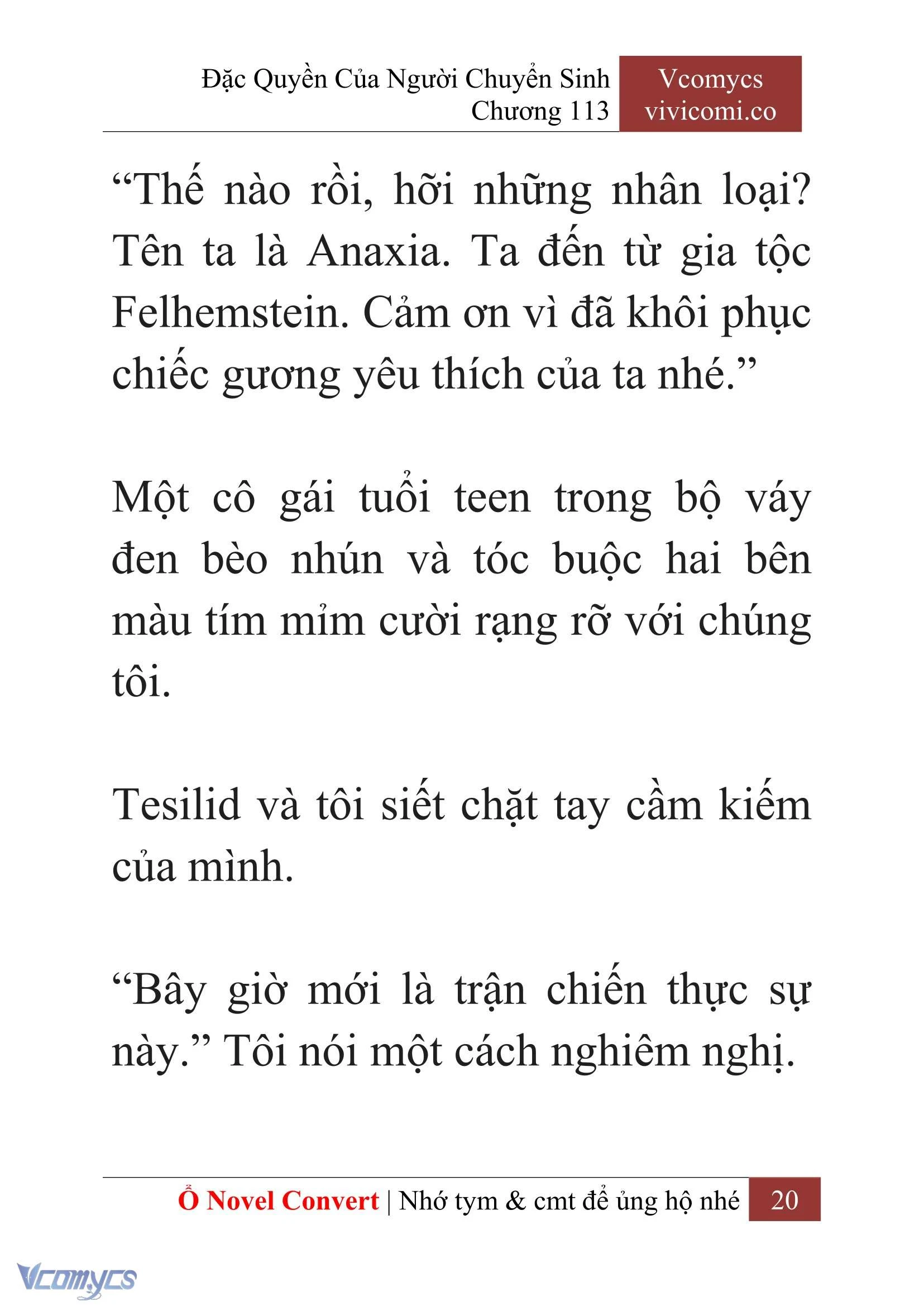 Đặc Quyền Của Người Chuyển Sinh
Chương 113

Vcomycs
vivicomi.co

“Thế nào rồi, hỡi những nhân loại? Tên ta là Anaxia. Ta đến từ gia tộc Felhemstein. Cảm ơn vì đã khôi phục chiếc gương yêu thích của ta nhé.”

Một cô gái tuổi teen trong bộ váy đen bèo nhún và tóc buộc hai bên màu tím mỉm cười rạng rỡ với chúng tôi.

Tesilid và tôi siết chặt tay cầm kiếm của mình.

“Bây giờ mới là trận chiến thực sự này.” Tôi nói một cách nghiêm nghị.

Ổ Novel Convert | Nhớ tym & cmt để ủng hộ nhé 20

Vcomycs